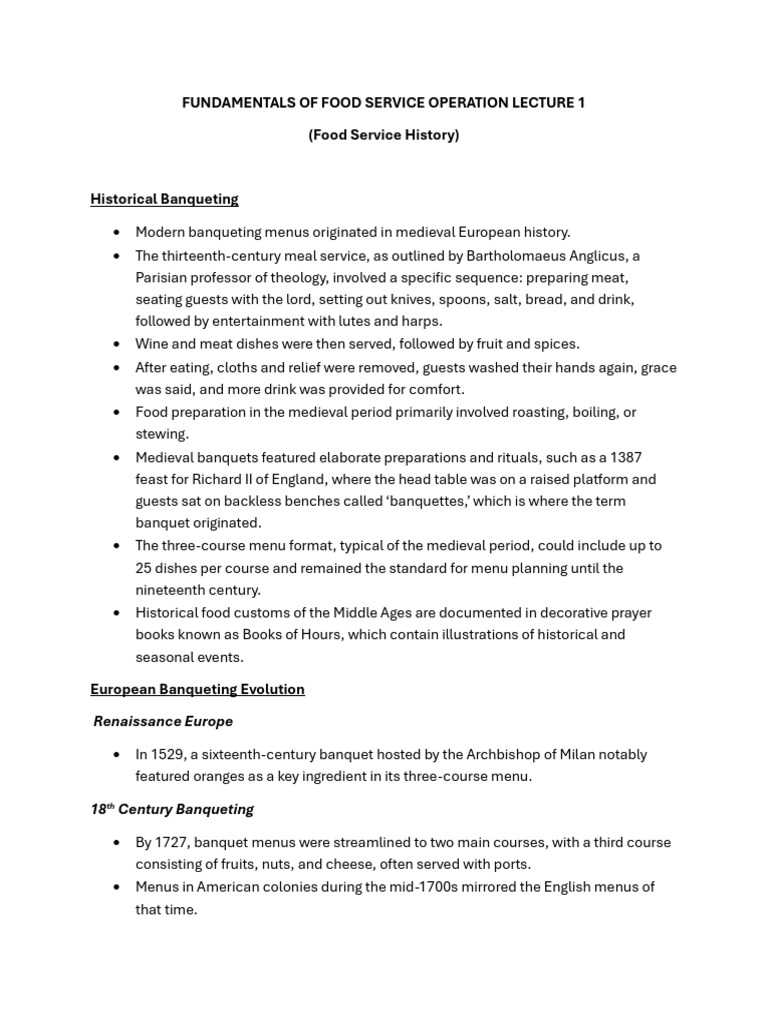 FUNDAMENTALS OF FOOD SERVICE OPERATION LECTURE 1

(Food Service History)

Historical Banqueting

• Modern banqueting menus originated in medieval European history.
• The thirteenth-century meal service, as outlined by Bartholomaeus Anglicus, a Parisian professor of theology, involved a specific sequence: preparing meat, seating guests with the lord, setting out knives, spoons, salt, bread, and drink, followed by entertainment with lutes and harps.
• Wine and meat dishes were then served, followed by fruit and spices.
• After eating, cloths and relief were removed, guests washed their hands again, grace was said, and more drink was provided for comfort.
• Food preparation in the medieval period primarily involved roasting, boiling, or stewing.
• Medieval banquets featured elaborate preparations and rituals, such as a 1387 feast for Richard II of England, where the head table was on a raised platform and guests sat on backless benches called 'banquettes,' which is where the term banquet originated.
• The three-course menu format, typical of the medieval period, could include up to 25 dishes per course and remained the standard for menu planning until the nineteenth century.
• Historical food customs of the Middle Ages are documented in decorative prayer books known as Books of Hours, which contain illustrations of historical and seasonal events.

European Banqueting Evolution

Renaissance Europe

• In 1529, a sixteenth-century banquet hosted by the Archbishop of Milan notably featured oranges as a key ingredient in its three-course menu.

18th Century Banqueting

• By 1727, banquet menus were streamlined to two main courses, with a third course consisting of fruits, nuts, and cheese, often served with ports.
• Menus in American colonies during the mid-1700s mirrored the English menus of that time.